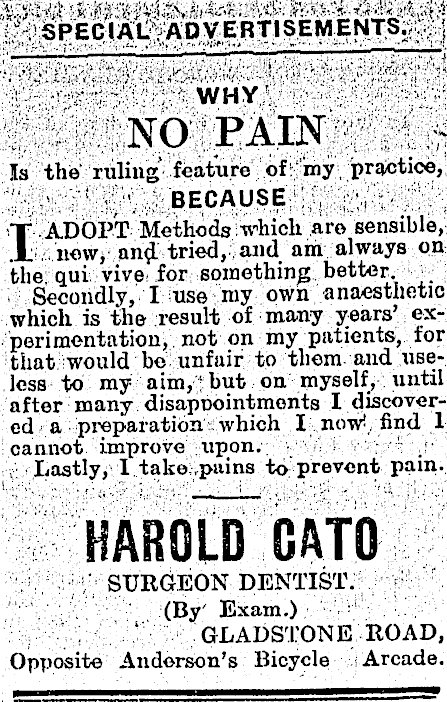 SPECIAL ADVERTISEMENTS.

WHY

NO PAIN

Is the ruling feature of my practice, BECAUSE

I ADOPT Methods which are sensible, new, and tried, and am always on the qui vive for something better.

Secondly, I use my own anaesthetic which is the result of many years' experimentation, not on my patients, for that would be unfair to them and useless to my aim, but on myself, until after many disappointments I discovered a preparation which I now find I cannot improve upon.

Lastly, I take pains to prevent pain.

HAROLD CATO

SURGEON DENTIST.

(By Exam.)

GLADSTONE ROAD,

Opposite Anderson's Bicycle Arcade.